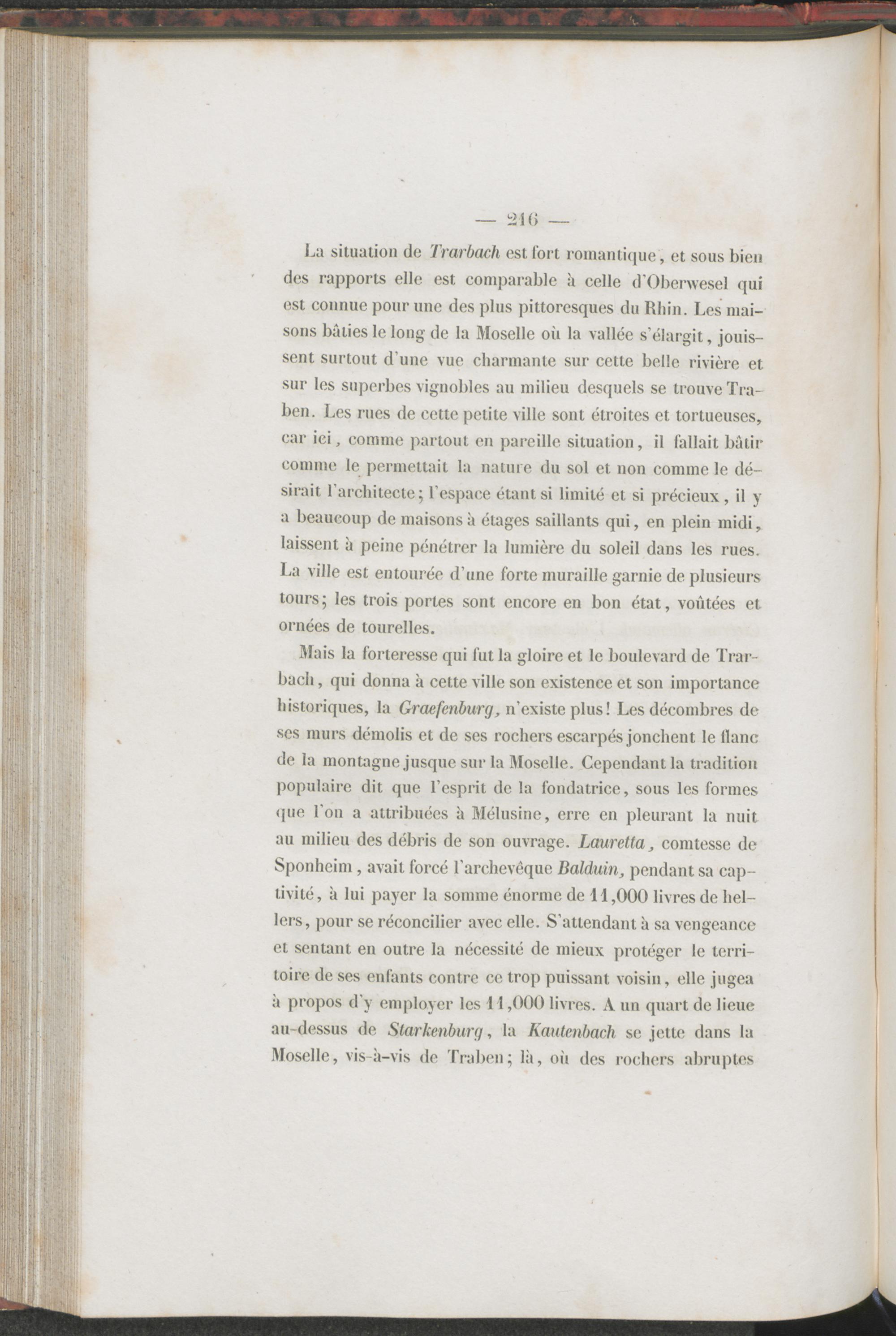 — 216 —

La situation de Trarbach est fort romantique, et sous bien des rapports elle est comparable à celle d'Oberwesel qui est connue pour une des plus pittoresques du Rhin. Les maisons bâties le long de la Moselle où la vallée s'élargit, jouissent surtout d'une vue charmante sur cette belle rivière et sur les superbes vignobles au milieu desquels se trouve Traben. Les rues de cette petite ville sont étroites et tortueuses, car ici, comme partout en pareille situation, il fallait bâtir comme le permettait la nature du sol et non comme le désirait l'architecte; l'espace étant si limité et si précieux, il y a beaucoup de maisons à étages saillants qui, en plein midi, laissent à peine pénétrer la lumière du soleil dans les rues. La ville est entourée d'une forte muraille garnie de plusieurs tours; les trois portes sont encore en bon état, voûtées et ornées de tourelles.

Mais la forteresse qui fut la gloire et le boulevard de Trarbach, qui donna à cette ville son existence et son importance historiques, la Graefenburg, n'existe plus! Les décombres de ses murs démolis et de ses rochers escarpés jonchent le flanc de la montagne jusque sur la Moselle. Cependant la tradition populaire dit que l'esprit de la fondatrice, sous les formes que l'on a attribuées à Mélusine, erre en pleurant la nuit au milieu des débris de son ouvrage. Lauretta, comtesse de Sponheim, avait forcé l'archevêque Balduin, pendant sa captivité, à lui payer la somme énorme de 11,000 livres de hellers, pour se réconcilier avec elle. S'attendant à sa vengeance et sentant en outre la nécessité de mieux protéger le territoire de ses enfants contre ce trop puissant voisin, elle jugea à propos d'y employer les 11,000 livres. A un quart de lieue au-dessus de Starkenburg, la Kautenbach se jette dans la Moselle, vis-à-vis de Traben; là, où des rochers abruptes